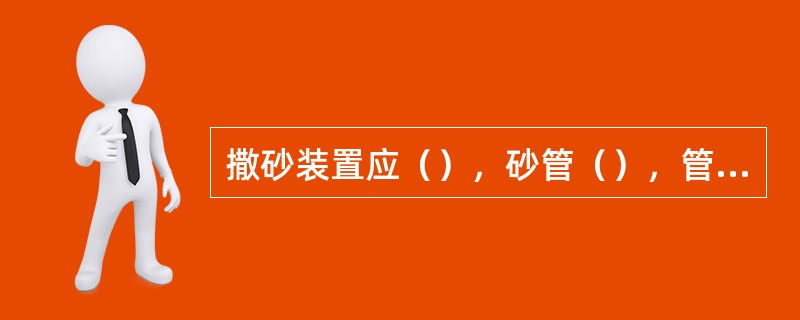 撒砂装置应（），砂管（），管...